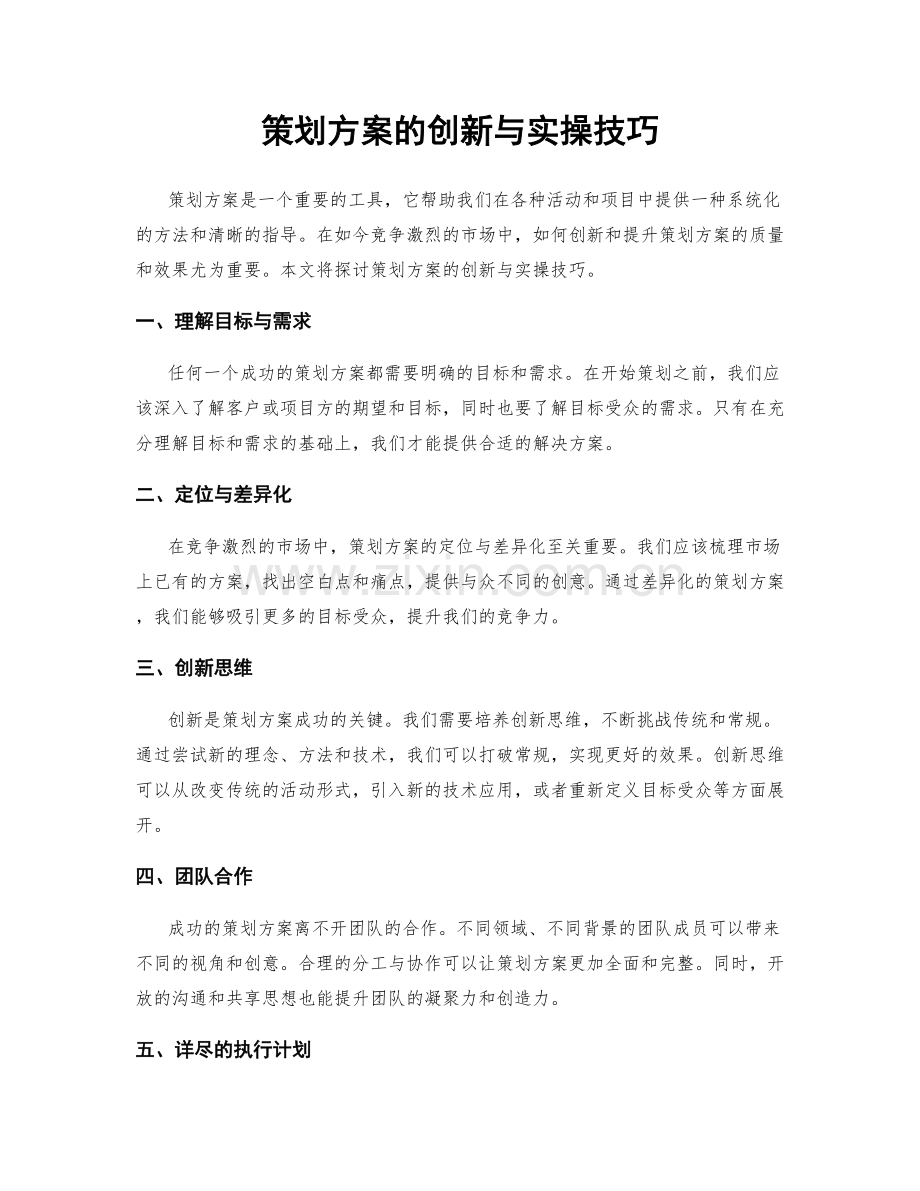 策划方案的创新与实操技巧

策划方案是一个重要的工具，它帮助我们在各种活动和项目中提供一种系统化的方法和清晰的指导。在如今竞争激烈的市场中，如何创新和提升策划方案的质量和效果尤为重要。本文将探讨策划方案的创新与实操技巧。

一、理解目标与需求

任何一个成功的策划方案都需要明确的目标和需求。在开始策划之前，我们应该深入了解客户或项目方的期望和目标，同时也要了解目标受众的需求。只有在充分理解目标和需求的基础上，我们才能提供合适的解决方案。

二、定位与差异化

在竞争激烈的市场中，策划方案的定位与差异化至关重要。我们应该梳理市场上已有的方案，找出空白点和痛点，提供与众不同的创意。通过差异化的策划方案，我们能够吸引更多的目标受众，提升我们的竞争力。

三、创新思维

创新是策划方案成功的关键。我们需要培养创新思维，不断挑战传统和常规。通过尝试新的理念、方法和技术，我们可以打破常规，实现更好的效果。创新思维可以从改变传统的活动形式，引入新的技术应用，或者重新定义目标受众等方面展开。

四、团队合作

成功的策划方案离不开团队的合作。不同领域、不同背景的团队成员可以带来不同的视角和创意。合理的分工与协作可以让策划方案更加全面和完整。同时，开放的沟通和共享思想也能提升团队的凝聚力和创造力。

五、详尽的执行计划

www.zixin.com.cn